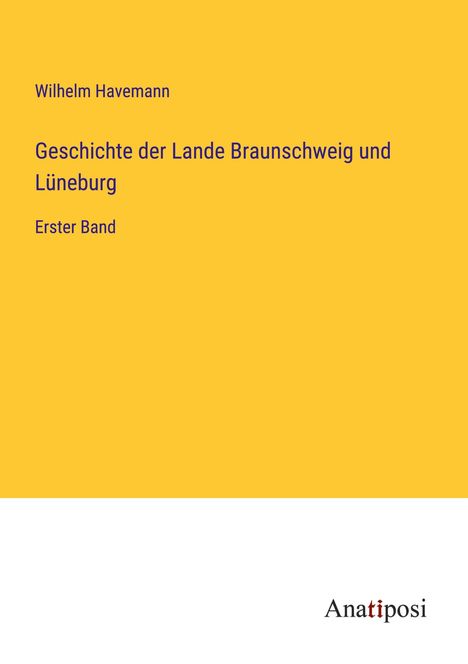 Wilhelm Havemann

Geschichte der Lande Braunschweig und Lüneburg

Erster Band

Anatiposi